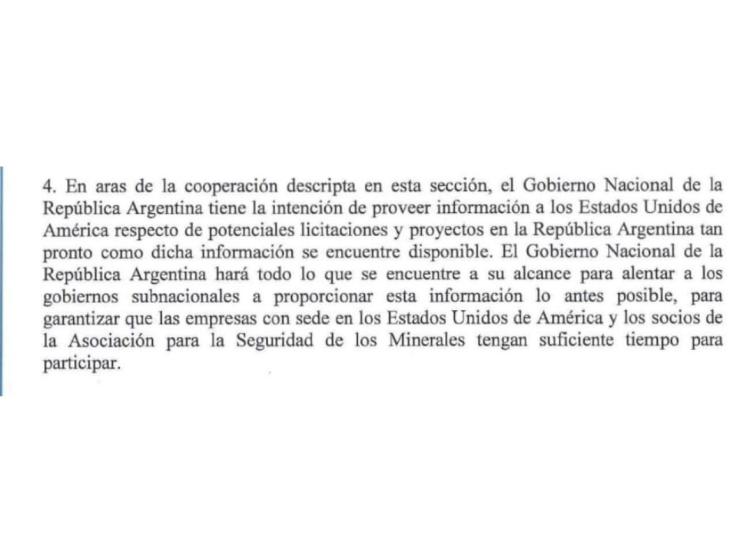 4. En aras de la cooperación descripta en esta sección, el Gobierno Nacional de la República Argentina tiene la intención de proveer información a los Estados Unidos de América respecto de potenciales licitaciones y proyectos en la República Argentina tan pronto como dicha información se encuentre disponible. El Gobierno Nacional de la República Argentina hará todo lo que se encuentre a su alcance para alentar a los gobiernos subnacionales a proporcionar esta información lo antes posible, para garantizar que las empresas con sede en los Estados Unidos de América y los socios de la Asociación para la Seguridad de los Minerales tengan suficiente tiempo para participar.